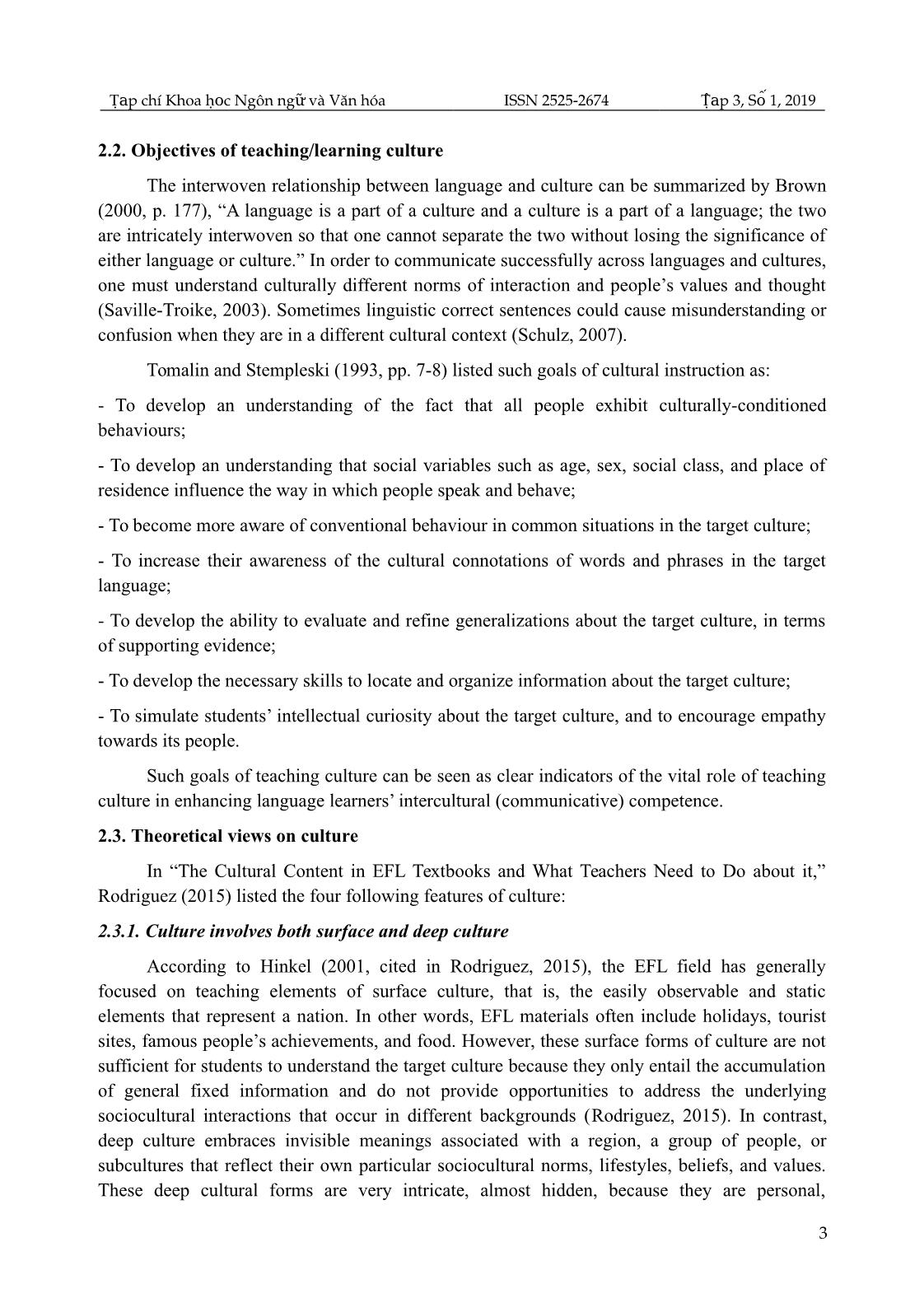 Tạp chí Khoa học Ngôn ngữ và Văn hóa ISSN 2525-2674 Tập 3, Số 1, 2019

2.2. Objectives of teaching/learning culture

The interwoven relationship between language and culture can be summarized by Brown (2000, p. 177), “A language is a part of a culture and a culture is a part of a language; the two are intricately interwoven so that one cannot separate the two without losing the significance of either language or culture.” In order to communicate successfully across languages and cultures, one must understand culturally different norms of interaction and people’s values and thought (Saville-Troike, 2003). Sometimes linguistic correct sentences could cause misunderstanding or confusion when they are in a different cultural context (Schulz, 2007).

Tomalin and Stempleski (1993, pp. 7-8) listed such goals of cultural instruction as:

- To develop an understanding of the fact that all people exhibit culturally-conditioned behaviours;

- To develop an understanding that social variables such as age, sex, social class, and place of residence influence the way in which people speak and behave;

- To become more aware of conventional behaviour in common situations in the target culture;

- To increase their awareness of the cultural connotations of words and phrases in the target language;

- To develop the ability to evaluate and refine generalizations about the target culture, in terms of supporting evidence;

- To develop the necessary skills to locate and organize information about the target culture;

- To simulate students’ intellectual curiosity about the target culture, and to encourage empathy towards its people.

Such goals of teaching culture can be seen as clear indicators of the vital role of teaching culture in enhancing language learners’ intercultural (communicative) competence.

2.3. Theoretical views on culture

In “The Cultural Content in EFL Textbooks and What Teachers Need to Do about it,” Rodriguez (2015) listed the four following features of culture:

2.3.1. Culture involves both surface and deep culture

According to Hinkel (2001, cited in Rodriguez, 2015), the EFL field has generally focused on teaching elements of surface culture, that is, the easily observable and static elements that represent a nation. In other words, EFL materials often include holidays, tourist sites, famous people’s achievements, and food. However, these surface forms of culture are not sufficient for students to understand the target culture because they only entail the accumulation of general fixed information and do not provide opportunities to address the underlying sociocultural interactions that occur in different backgrounds (Rodriguez, 2015). In contrast, deep culture embraces invisible meanings associated with a region, a group of people, or subcultures that reflect their own particular sociocultural norms, lifestyles, beliefs, and values. These deep cultural forms are very intricate, almost hidden, because they are personal,

3